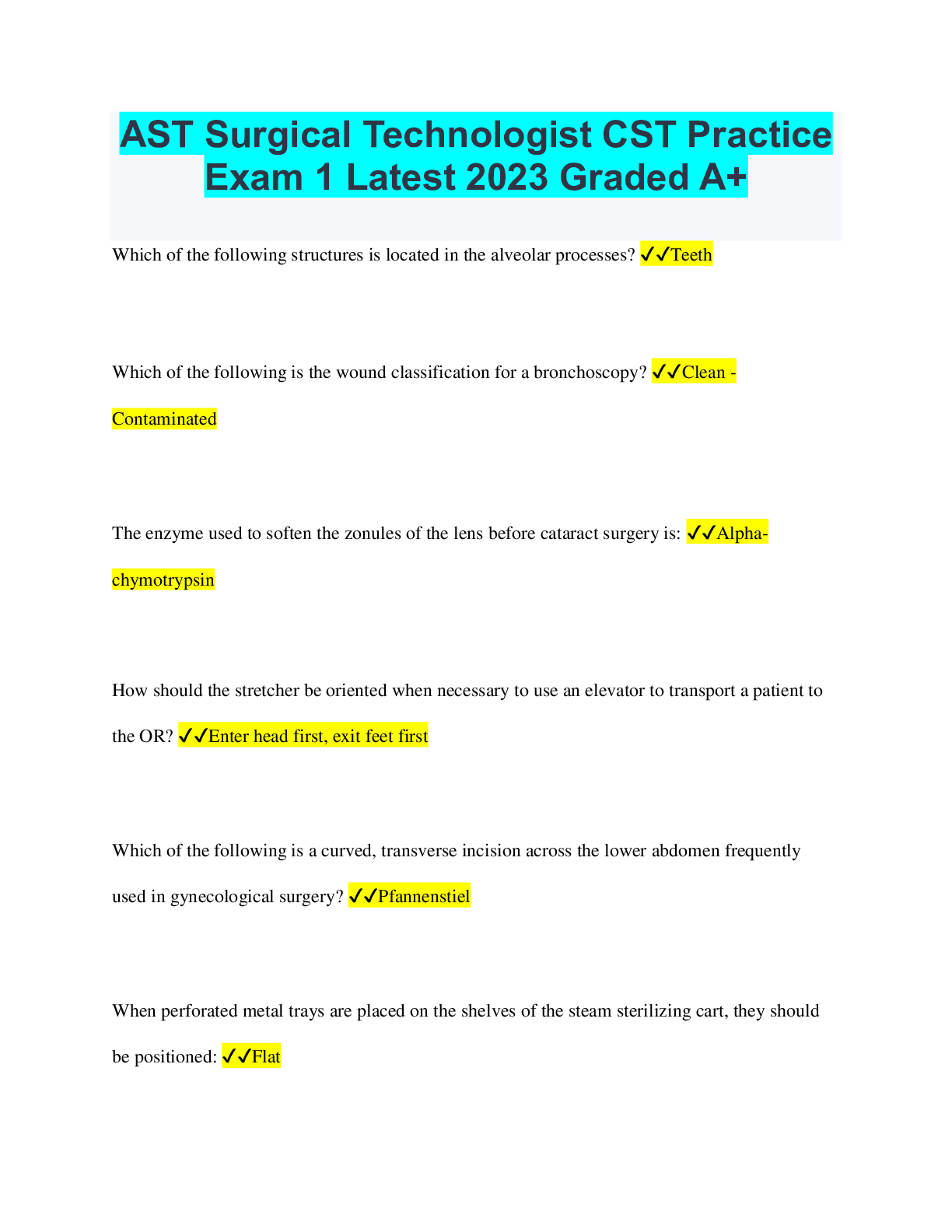 AST Surgical Technologist CST Practice Exam 1 Latest 2023 Graded A+

Which of the following structures is located in the alveolar processes? ✓✓Teeth

Which of the following is the wound classification for a bronchoscopy? ✓✓Clean - Contaminated

The enzyme used to soften the zonules of the lens before cataract surgery is: ✓✓Alpha-chymotrypsin

How should the stretcher be oriented when necessary to use an elevator to transport a patient to the OR? ✓✓Enter head first, exit feet first

Which of the following is a curved, transverse incision across the lower abdomen frequently used in gynecological surgery? ✓✓Pfannenstiel

When perforated metal trays are placed on the shelves of the steam sterilizing cart, they should be positioned: ✓✓Flat